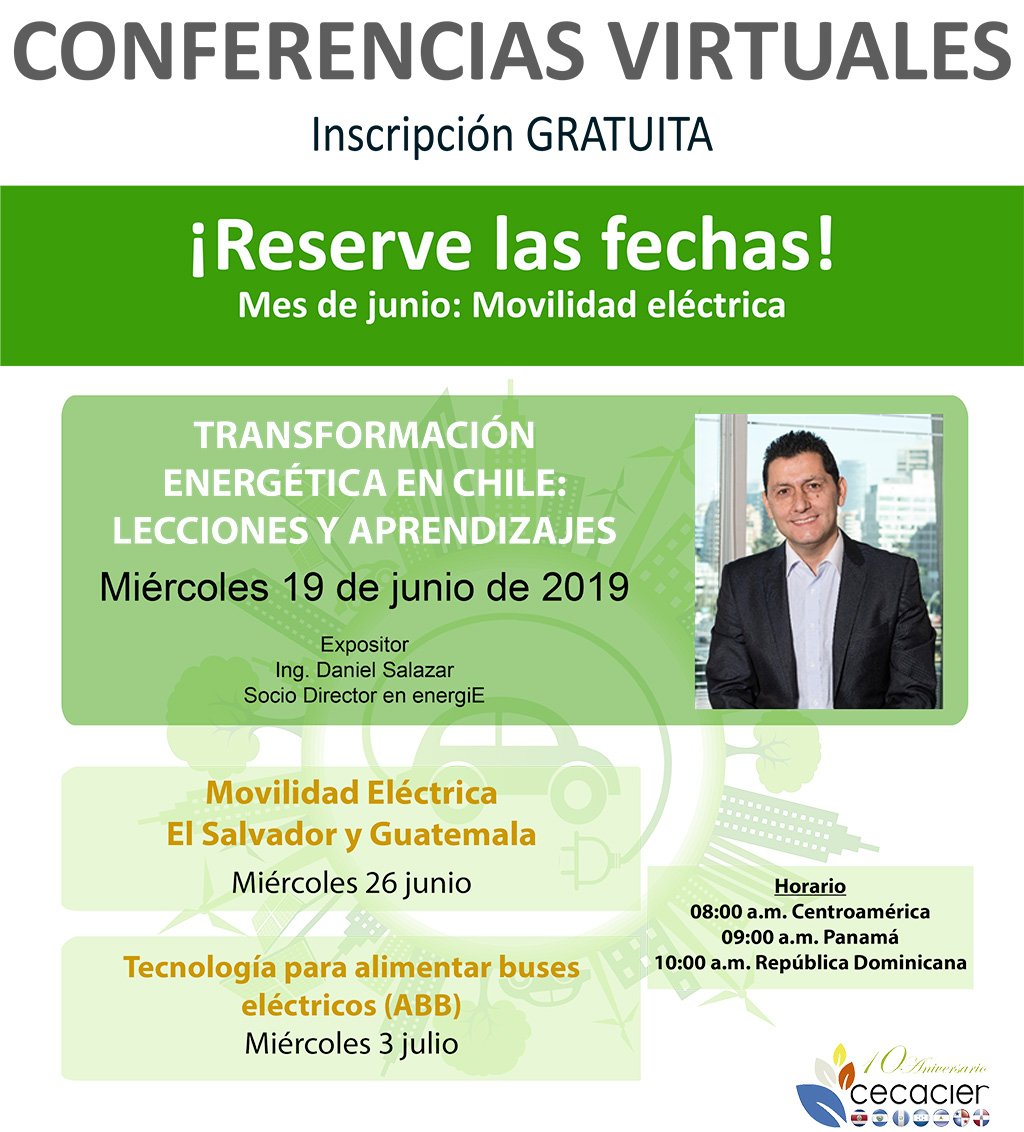 CONFERENCIAS VIRTUALES
Inscripción GRATUITA

¡Reserve las fechas!
Mes de junio: Movilidad eléctrica

TRANSFORMACIÓN ENERGÉTICA EN CHILE: LECCIONES Y APRENDIZAJES
Miércoles 19 de junio de 2019

Expositor
Ing. Daniel Salazar
Socio Director en energiE

Movilidad Eléctrica
El Salvador y Guatemala
Miércoles 26 junio

Tecnología para alimentar buses eléctricos (ABB)
Miércoles 3 julio

Horario
08:00 a.m. Centroamérica
09:00 a.m. Panamá
10:00 a.m. República Dominicana

10 Aniversario
cecacier